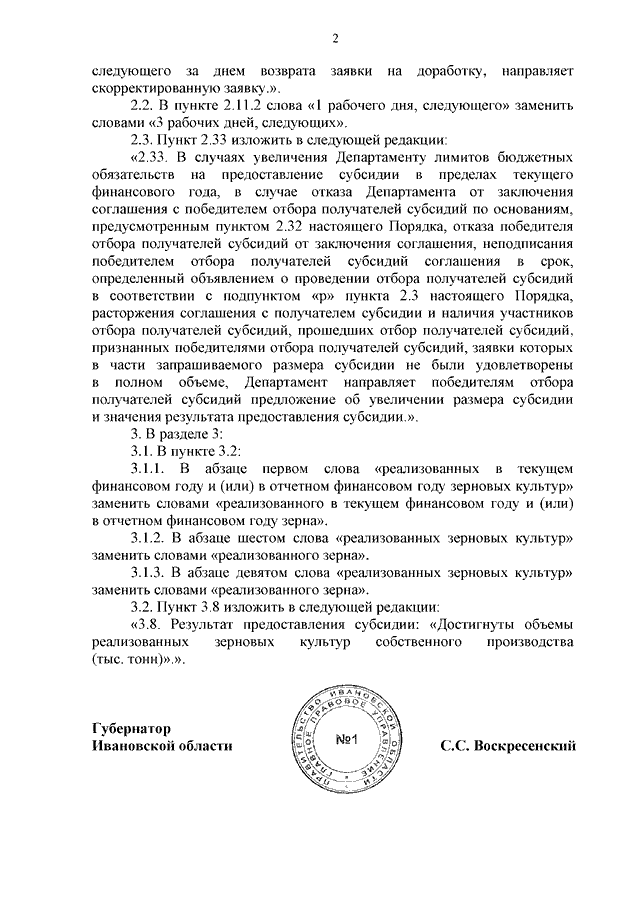 2

следующего за днем возврата заявки на доработку, направляет скорректированную заявку.».

2.2. В пункте 2.11.2 слова «1 рабочего дня, следующего» заменить словами «3 рабочих дней, следующих».

2.3. Пункт 2.33 изложить в следующей редакции:

«2.33. В случаях увеличения Департаменту лимитов бюджетных обязательств на предоставление субсидии в пределах текущего финансового года, в случае отказа Департамента от заключения соглашения с победителем отбора получателей субсидий по основаниям, предусмотренным пунктом 2.32 настоящего Порядка, отказа победителя отбора получателей субсидий от заключения соглашения, неподписания победителем отбора получателей субсидий соглашения в срок, определенный объявлением о проведении отбора получателей субсидий в соответствии с подпунктом «р» пункта 2.3 настоящего Порядка, расторжения соглашения с получателем субсидии и наличия участников отбора получателей субсидий, прошедших отбор получателей субсидий, признанных победителями отбора получателей субсидий, заявки которых в части запрашиваемого размера субсидии не были удовлетворены в полном объеме, Департамент направляет победителям отбора получателей субсидий предложение об увеличении размера субсидии и значения результата предоставления субсидии.».

3. В разделе 3:

3.1. В пункте 3.2:

3.1.1. В абзаце первом слова «реализованных в текущем финансовом году и (или) в отчетном финансовом году зерновых культур» заменить словами «реализованного в текущем финансовом году и (или) в отчетном финансовом году зерна».

3.1.2. В абзаце шестом слова «реализованных зерновых культур» заменить словами «реализованного зерна».

3.1.3. В абзаце девятом слова «реализованных зерновых культур» заменить словами «реализованного зерна».

3.2. Пункт 3.8 изложить в следующей редакции:

«3.8. Результат предоставления субсидии: «Достигнуты объемы реализованных зерновых культур собственного производства (тыс. тонн)».».

Губернатор Ивановской области

ПРАВИТЕЛЬСТВО ИВАНОВСКОЙ ОБЛАСТИ ГЛАВНОЕ ПРАВОВОЕ УПРАВЛЕНИЕ
№1

С.С. Воскресенский